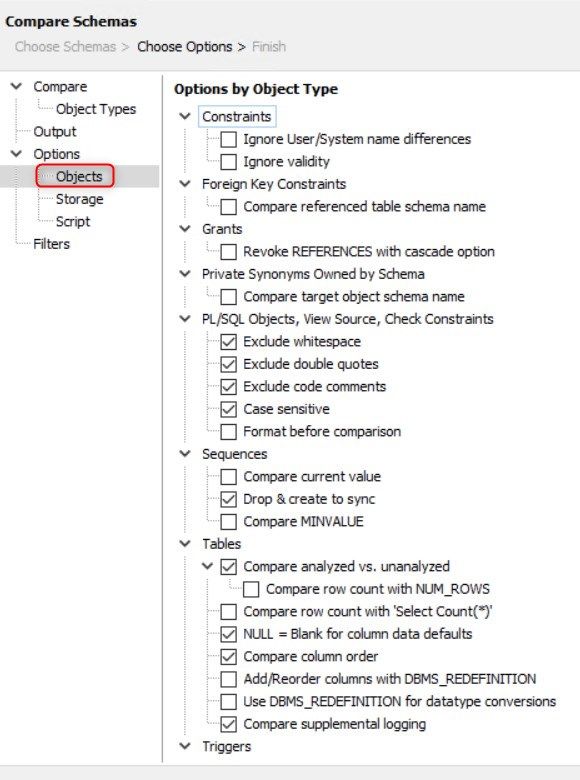 Compare Schemas
Choose Schemas > Choose Options > Finish

Compare
Object Types
Output
Options
Objects
Storage
Script
Filters

Options by Object Type
Constraints
Ignore User/System name differences
Ignore validity
Foreign Key Constraints
Compare referenced table schema name
Grants
Revoke REFERENCES with cascade option
Private Synonyms Owned by Schema
Compare target object schema name
PL/SQL Objects, View Source, Check Constraints
Exclude whitespace
Exclude double quotes
Exclude code comments
Case sensitive
Format before comparison
Sequences
Compare current value
Drop & create to sync
Compare MINVALUE
Tables
Compare analyzed vs. unanalyzed
Compare row count with NUM_ROWS
Compare row count with 'Select Count(*)'
NULL = Blank for column data defaults
Compare column order
Add/Reorder columns with DBMS_REDEFINITION
Use DBMS_REDEFINITION for datatype conversions
Compare supplemental logging
Triggers